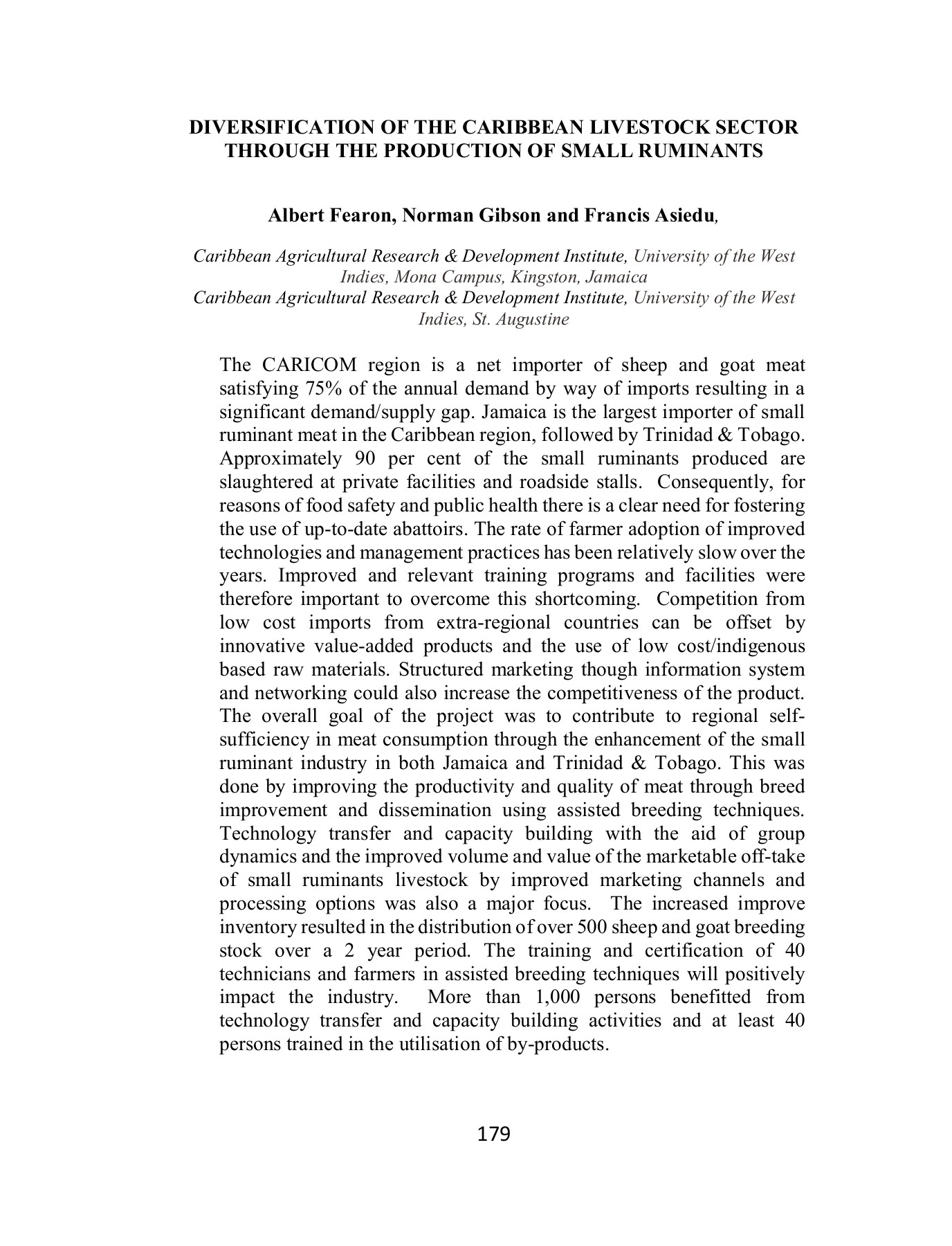 DIVERSIFICATION OF THE CARIBBEAN LIVESTOCK SECTOR THROUGH THE PRODUCTION OF SMALL RUMINANTS

Albert Fearon, Norman Gibson and Francis Asiedu,

Caribbean Agricultural Research & Development Institute, University of the West Indies, Mona Campus, Kingston, Jamaica
Caribbean Agricultural Research & Development Institute, University of the West Indies, St. Augustine

The CARICOM region is a net importer of sheep and goat meat satisfying 75% of the annual demand by way of imports resulting in a significant demand/supply gap. Jamaica is the largest importer of small ruminant meat in the Caribbean region, followed by Trinidad & Tobago. Approximately 90 per cent of the small ruminants produced are slaughtered at private facilities and roadside stalls. Consequently, for reasons of food safety and public health there is a clear need for fostering the use of up-to-date abattoirs. The rate of farmer adoption of improved technologies and management practices has been relatively slow over the years. Improved and relevant training programs and facilities were therefore important to overcome this shortcoming. Competition from low cost imports from extra-regional countries can be offset by innovative value-added products and the use of low cost/indigenous based raw materials. Structured marketing though information system and networking could also increase the competitiveness of the product. The overall goal of the project was to contribute to regional self-sufficiency in meat consumption through the enhancement of the small ruminant industry in both Jamaica and Trinidad & Tobago. This was done by improving the productivity and quality of meat through breed improvement and dissemination using assisted breeding techniques. Technology transfer and capacity building with the aid of group dynamics and the improved volume and value of the marketable off-take of small ruminants livestock by improved marketing channels and processing options was also a major focus. The increased improve inventory resulted in the distribution of over 500 sheep and goat breeding stock over a 2 year period. The training and certification of 40 technicians and farmers in assisted breeding techniques will positively impact the industry. More than 1,000 persons benefitted from technology transfer and capacity building activities and at least 40 persons trained in the utilisation of by-products.

179